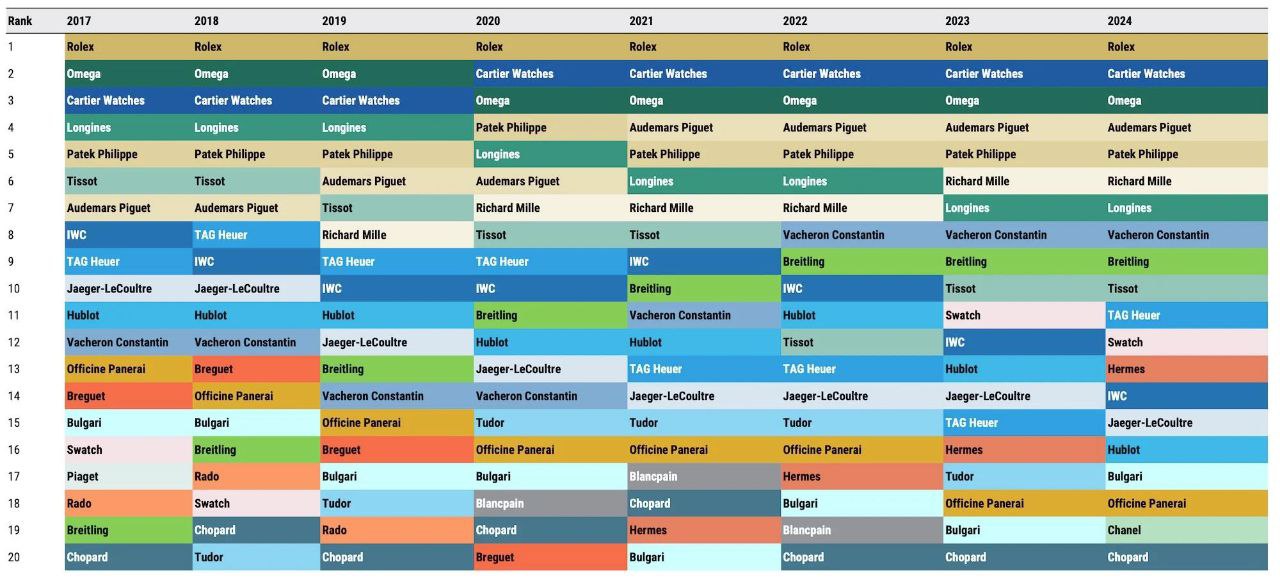 | Rank | 2017 | 2018 | 2019 | 2020 | 2021 | 2022 | 2023 | 2024 |
|---|---|---|---|---|---|---|---|---|
| 1 | Rolex | Rolex | Rolex | Rolex | Rolex | Rolex | Rolex | Rolex |
| 2 | Omega | Omega | Omega | Cartier Watches | Cartier Watches | Cartier Watches | Cartier Watches | Cartier Watches |
| 3 | Cartier Watches | Cartier Watches | Cartier Watches | Omega | Omega | Omega | Omega | Omega |
| 4 | Longines | Longines | Longines | Patek Philippe | Audemars Piguet | Audemars Piguet | Audemars Piguet | Audemars Piguet |
| 5 | Patek Philippe | Patek Philippe | Patek Philippe | Longines | Patek Philippe | Patek Philippe | Patek Philippe | Patek Philippe |
| 6 | Tissot | Tissot | Audemars Piguet | Audemars Piguet | Longines | Longines | Richard Mille | Richard Mille |
| 7 | Audemars Piguet | Audemars Piguet | Tissot | Richard Mille | Richard Mille | Richard Mille | Longines | Longines |
| 8 | IWC | TAG Heuer | Richard Mille | Tissot | Tissot | Vacheron Constantin | Vacheron Constantin | Vacheron Constantin |
| 9 | TAG Heuer | IWC | TAG Heuer | TAG Heuer | IWC | Breitling | Breitling | Breitling |
| 10 | Jaeger-LeCoultre | Jaeger-LeCoultre | IWC | IWC | Breitling | IWC | Tissot | Tissot |
| 11 | Hublot | Hublot | Hublot | Breitling | Vacheron Constantin | Hublot | Swatch | TAG Heuer |
| 12 | Vacheron Constantin | Vacheron Constantin | Jaeger-LeCoultre | Hublot | Hublot | Tissot | IWC | Swatch |
| 13 | Officine Panerai | Breguet | Breitling | Jaeger-LeCoultre | TAG Heuer | TAG Heuer | Hublot | Hermes |
| 14 | Breguet | Officine Panerai | Vacheron Constantin | Vacheron Constantin | Jaeger-LeCoultre | Jaeger-LeCoultre | Jaeger-LeCoultre | IWC |
| 15 | Bulgari | Bulgari | Officine Panerai | Tudor | Tudor | Tudor | TAG Heuer | Jaeger-LeCoultre |
| 16 | Swatch | Breitling | Breguet | Officine Panerai | Officine Panerai | Officine Panerai | Hermes | Hublot |
| 17 | Piaget | Rado | Bulgari | Bulgari | Blancpain | Hermes | Tudor | Bulgari |
| 18 | Rado | Swatch | Tudor | Blancpain | Chopard | Bulgari | Officine Panerai | Officine Panerai |
| 19 | Breitling | Chopard | Rado | Chopard | Hermes | Blancpain | Bulgari | Chanel |
| 20 | Chopard | Tudor | Chopard | Breguet | Bulgari | Chopard | Chopard | Chopard |